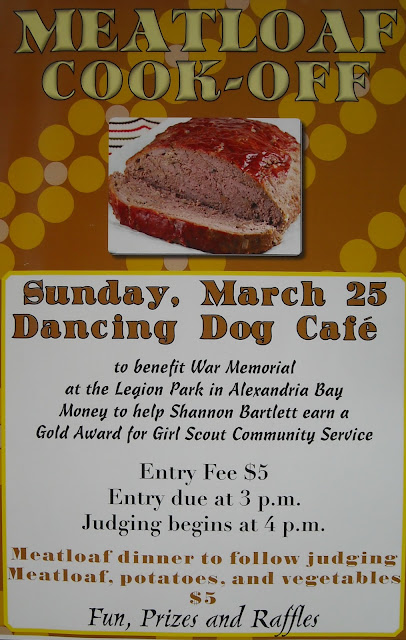 MEATLOAF COOK-OFF

Sunday, March 25
Dancing Dog Café

to benefit War Memorial
at the Legion Park in Alexandria Bay
Money to help Shannon Bartlett earn a
Gold Award for Girl Scout Community Service

Entry Fee $5
Entry due at 3 p.m.
Judging begins at 4 p.m.

Meatloaf dinner to follow judging
Meatloaf, potatoes, and vegetables
$5

Fun, Prizes and Raffles